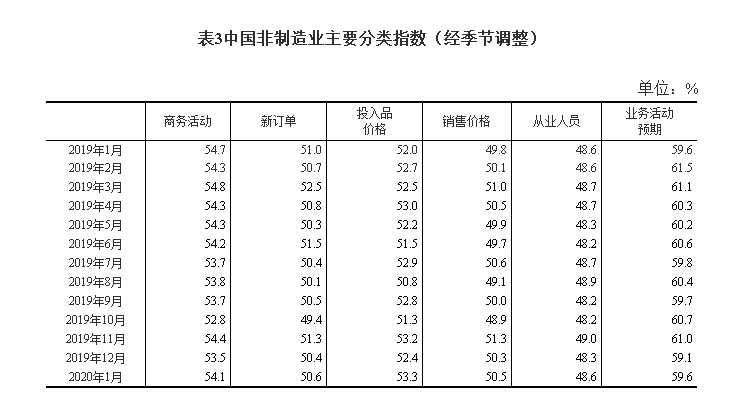 表3中国非制造业主要分类指数（经季节调整）

单位：%

| | 商务活动 | 新订单 | 投入品价格 | 销售价格 | 从业人员 | 业务活动预期 |
|---|---|---|---|---|---|---|
| 2019年1月 | 54.7 | 51.0 | 52.0 | 49.8 | 48.6 | 59.6 |
| 2019年2月 | 54.3 | 50.7 | 52.7 | 50.1 | 48.6 | 61.5 |
| 2019年3月 | 54.8 | 52.5 | 52.5 | 51.0 | 48.7 | 61.1 |
| 2019年4月 | 54.3 | 50.8 | 53.0 | 50.5 | 48.7 | 60.3 |
| 2019年5月 | 54.3 | 50.3 | 52.2 | 49.9 | 48.3 | 60.2 |
| 2019年6月 | 54.2 | 51.5 | 51.5 | 49.7 | 48.2 | 60.6 |
| 2019年7月 | 53.7 | 50.4 | 52.9 | 50.6 | 48.7 | 59.8 |
| 2019年8月 | 53.8 | 50.1 | 50.8 | 49.1 | 48.9 | 60.4 |
| 2019年9月 | 53.7 | 50.5 | 52.8 | 50.0 | 48.2 | 59.7 |
| 2019年10月 | 52.8 | 49.4 | 51.3 | 48.9 | 48.2 | 60.7 |
| 2019年11月 | 54.4 | 51.3 | 53.2 | 51.3 | 49.0 | 61.0 |
| 2019年12月 | 53.5 | 50.4 | 52.4 | 50.3 | 48.3 | 59.1 |
| 2020年1月 | 54.1 | 50.6 | 53.3 | 50.5 | 48.6 | 59.6 |